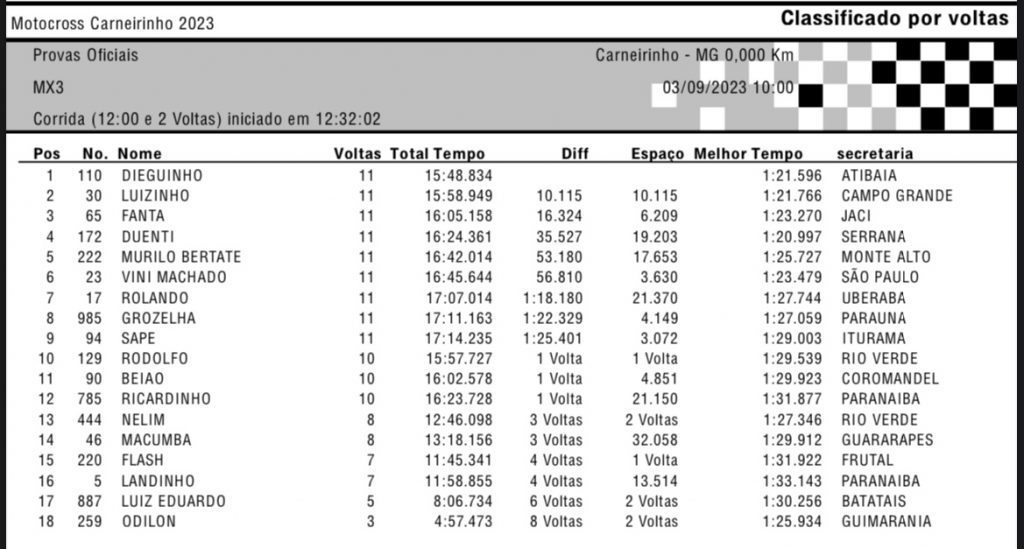 Motocross Carneirinho 2023

Classificado por voltas

Provas Oficiais

Carneirinho - MG 0,000 Km

MX3

03/09/2023 10:00

Corrida (12:00 e 2 Voltas) iniciado em 12:32:02

| Pos | No. | Nome | Voltas | Total Tempo | Diff | Espaço | Melhor Tempo | secretaria |
|---|---|---|---|---|---|---|---|---|
| 1 | 110 | DIEGUINHO | 11 | 15:48.834 | | | 1:21.596 | ATIBAIA |
| 2 | 30 | LUIZINHO | 11 | 15:58.949 | 10.115 | 10.115 | 1:21.766 | CAMPO GRANDE |
| 3 | 65 | FANTA | 11 | 16:05.158 | 16.324 | 6.209 | 1:23.270 | JACI |
| 4 | 172 | DUENTI | 11 | 16:24.361 | 35.527 | 19.203 | 1:20.997 | SERRANA |
| 5 | 222 | MURILO BERTATE | 11 | 16:42.014 | 53.180 | 17.653 | 1:25.727 | MONTE ALTO |
| 6 | 23 | VINI MACHADO | 11 | 16:45.644 | 56.810 | 3.630 | 1:23.479 | SÃO PAULO |
| 7 | 17 | ROLANDO | 11 | 17:07.014 | 1:18.180 | 21.370 | 1:27.744 | UBERABA |
| 8 | 985 | GROZELHA | 11 | 17:11.163 | 1:22.329 | 4.149 | 1:27.059 | PARAUNA |
| 9 | 94 | SAPE | 11 | 17:14.235 | 1:25.401 | 3.072 | 1:29.003 | ITURAMA |
| 10 | 129 | RODOLFO | 10 | 15:57.727 | 1 Volta | 1 Volta | 1:29.539 | RIO VERDE |
| 11 | 90 | BEIAO | 10 | 16:02.578 | 1 Volta | 4.851 | 1:29.923 | COROMANDEL |
| 12 | 785 | RICARDINHO | 10 | 16:23.728 | 1 Volta | 21.150 | 1:31.877 | PARANAIBA |
| 13 | 444 | NELIM | 8 | 12:46.098 | 3 Voltas | 2 Voltas | 1:27.346 | RIO VERDE |
| 14 | 46 | MACUMBA | 8 | 13:18.156 | 3 Voltas | 32.058 | 1:29.912 | GUARARAPES |
| 15 | 220 | FLASH | 7 | 11:45.341 | 4 Voltas | 1 Volta | 1:31.922 | FRUTAL |
| 16 | 5 | LANDINHO | 7 | 11:58.855 | 4 Voltas | 13.514 | 1:33.143 | PARANAIBA |
| 17 | 887 | LUIZ EDUARDO | 5 | 8:06.734 | 6 Voltas | 2 Voltas | 1:30.256 | BATATAIS |
| 18 | 259 | ODILON | 3 | 4:57.473 | 8 Voltas | 2 Voltas | 1:25.934 | GUIMARANIA |